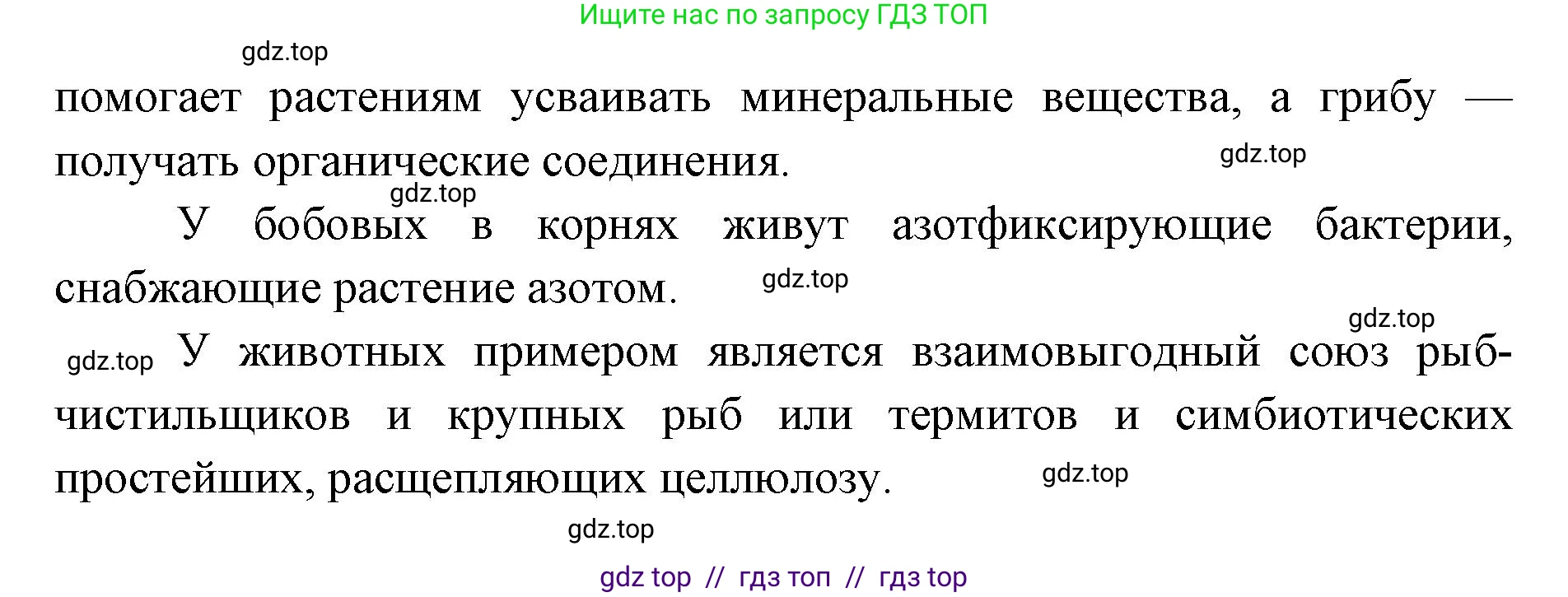 Ищите нас по запросу ГДЗ ТОП

gdz.top

помогает растениям усваивать минеральные вещества, а грибу — получать органические соединения.

gdz.top

gdz.top

У бобовых в корнях живут азотфиксирующие бактерии, снабжающие растение азотом.

gdz.top

gdz.top

gdz.top

У животных примером является взаимовыгодный союз рыб-чистильщиков и крупных рыб или термитов и симбиотических простейших, расщепляющих целлюлозу.

gdz.top

gdz.top

gdz top // гдз топ // гдз top